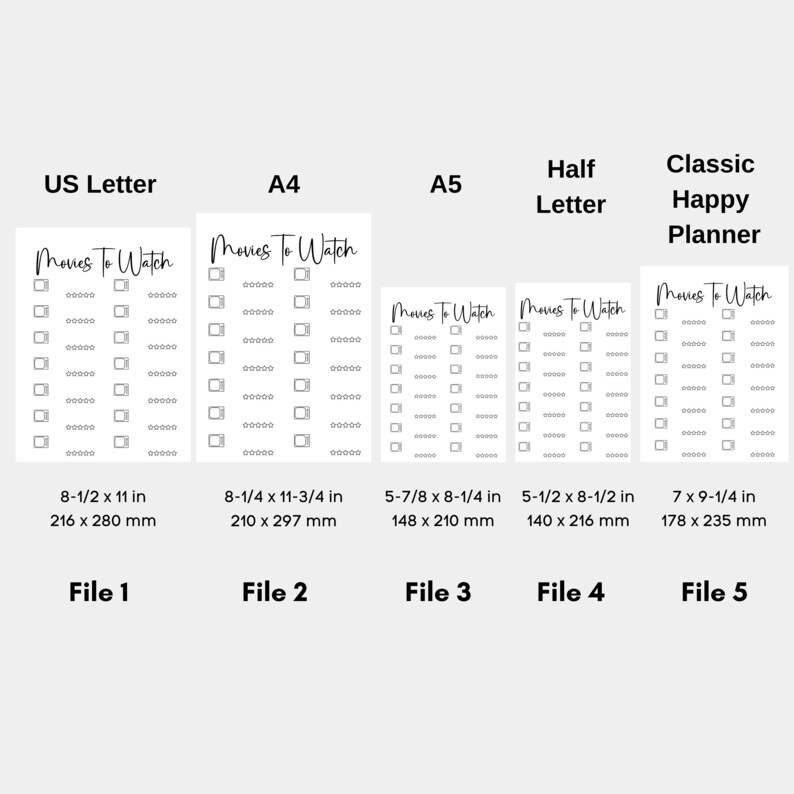 US Letter

Movies To Watch

8-1/2 x 11 in
216 x 280 mm

File 1

A4

Movies To Watch

8-1/4 x 11-3/4 in
210 x 297 mm

File 2

A5

Movies To Watch

5-7/8 x 8-1/4 in
148 x 210 mm

File 3

Half Letter

Movies To Watch

5-1/2 x 8-1/2 in
140 x 216 mm

File 4

Classic Happy Planner

Movies To Watch

7 x 9-1/4 in
178 x 235 mm

File 5